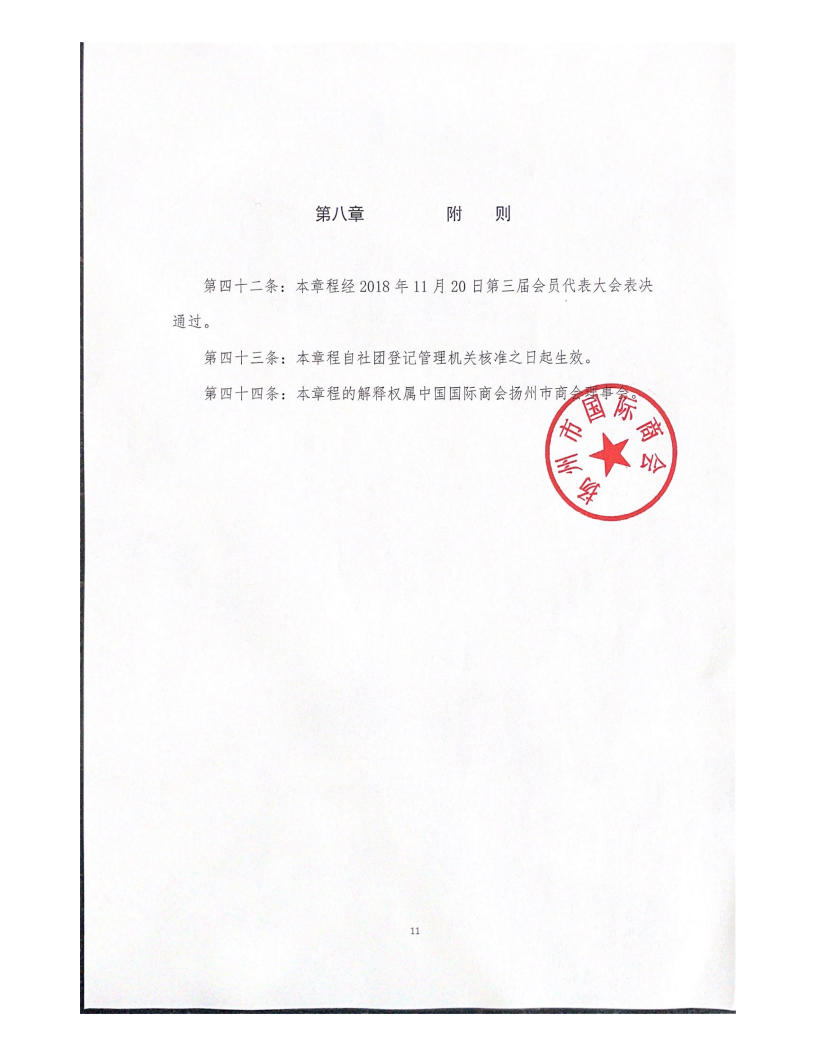 第八章　　附　则

第四十二条：本章程经 2018 年 11 月 20 日第三届会员代表大会表决通过。

第四十三条：本章程自社团登记管理机关核准之日起生效。

第四十四条：本章程的解释权属中国国际商会扬州市商会理事会。

扬州市国际商会

11